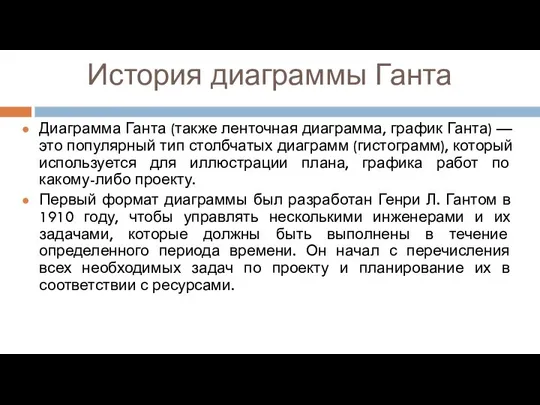 История диаграммы Ганта

● Диаграмма Ганта (также ленточная диаграмма, график Ганта) — это популярный тип столбчатых диаграмм (гистограмм), который используется для иллюстрации плана, графика работ по какому-либо проекту.

● Первый формат диаграммы был разработан Генри Л. Гантом в 1910 году, чтобы управлять несколькими инженерами и их задачами, которые должны быть выполнены в течение определенного периода времени. Он начал с перечисления всех необходимых задач по проекту и планирование их в соответствии с ресурсами.